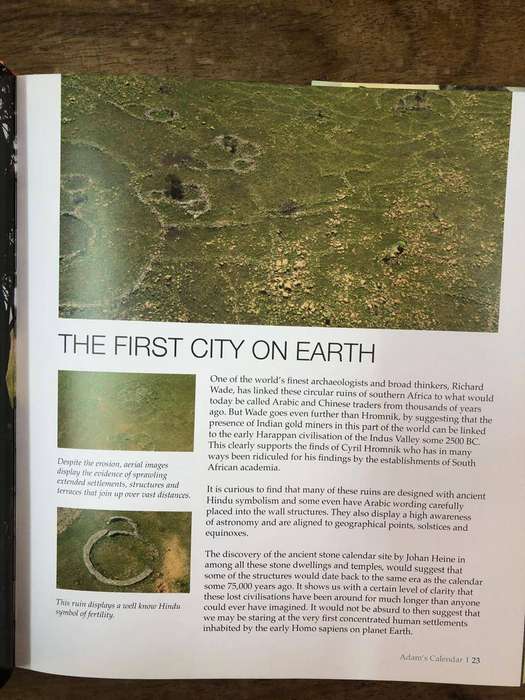 THE FIRST CITY ON EARTH

Despite the erosion, aerial images display the evidence of sprawling extended settlements, structures and terraces that join up over vast distances.

This ruin displays a well know Hindu symbol of fertility.

One of the world's finest archaeologists and broad thinkers, Richard Wade, has linked these circular ruins of southern Africa to what would today be called Arabic and Chinese traders from thousands of years ago. But Wade goes even further than Hromnik, by suggesting that the presence of Indian gold miners in this part of the world can be linked to the early Harappan civilisation of the Indus Valley some 2500 BC. This clearly supports the finds of Cyril Hromnik who has in many ways been ridiculed for his findings by the establishments of South African academia.

It is curious to find that many of these ruins are designed with ancient Hindu symbolism and some even have Arabic wording carefully placed into the wall structures. They also display a high awareness of astronomy and are aligned to geographical points, solstices and equinoxes.

The discovery of the ancient stone calendar site by Johan Heine in among all these stone dwellings and temples, would suggest that some of the structures would date back to the same era as the calendar some 75,000 years ago. It shows us with a certain level of clarity that these lost civilisations have been around for much longer than anyone could ever have imagined. It would not be absurd to then suggest that we may be staring at the very first concentrated human settlements inhabited by the early Homo sapiens on planet Earth.

Adam's Calendar | 23